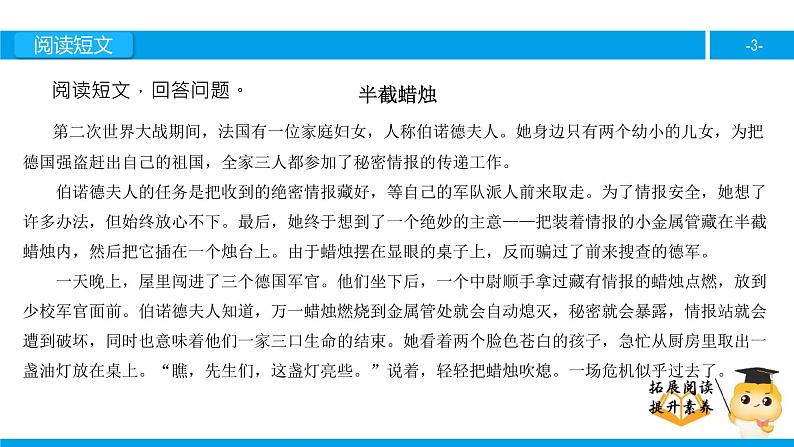 阅读短文

-3-

阅读短文，回答问题。

半截蜡烛

第二次世界大战期间，法国有一位家庭妇女，人称伯诺德夫人。她身边只有两个幼小的儿女，为把德国强盗赶出自己的祖国，全家三人都参加了秘密情报的传递工作。

伯诺德夫人的任务是把收到的绝密情报藏好，等自己的军队派人前来取走。为了情报安全，她想了许多办法，但始终放心不下。最后，她终于想到了一个绝妙的主意——把装着情报的小金属管藏在半截蜡烛内，然后把它插在一个烛台上。由于蜡烛摆在显眼的桌子上，反而骗过了前来搜查的德军。

一天晚上，屋里闯进了三个德国军官。他们坐下后，一个中尉顺手拿过藏有情报的蜡烛点燃，放到少校军官面前。伯诺德夫人知道，万一蜡烛燃烧到金属管处就会自动熄灭，秘密就会暴露，情报站就会遭到破坏，同时也意味着他们一家三口生命的结束。她看着两个脸色苍白的孩子，急忙从厨房里取出一盏油灯放在桌上。“瞧，先生们，这盏灯亮些。”说着，轻轻把蜡烛吹熄。一场危机似乎过去了。

拓展阅读
提升素养